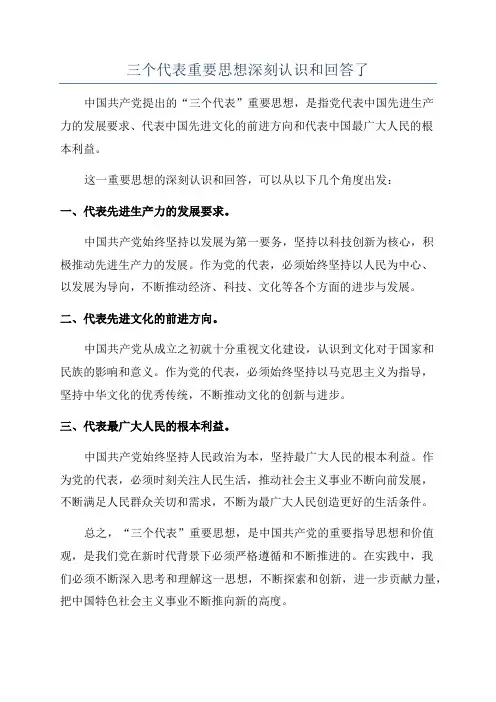 三个代表重要思想深刻认识和回答了

中国共产党提出的“三个代表”重要思想，是指党代表中国先进生产力的发展要求、代表中国先进文化的前进方向和代表中国最广大人民的根本利益。

这一重要思想的深刻认识和回答，可以从以下几个角度出发：

一、代表先进生产力的发展要求。

中国共产党始终坚持以发展为第一要务，坚持以科技创新为核心，积极推动先进生产力的发展。作为党的代表，必须始终坚持以人民为中心、以发展为导向，不断推动经济、科技、文化等各个方面的进步与发展。

二、代表先进文化的前进方向。

中国共产党从成立之初就十分重视文化建设，认识到文化对于国家和民族的影响和意义。作为党的代表，必须始终坚持以马克思主义为指导，坚持中华文化的优秀传统，不断推动文化的创新与进步。

三、代表最广大人民的根本利益。

中国共产党始终坚持人民政治为本，坚持最广大人民的根本利益。作为党的代表，必须时刻关注人民生活，推动社会主义事业不断向前发展，不断满足人民群众关切和需求，不断为最广大人民创造更好的生活条件。

总之，“三个代表”重要思想，是中国共产党的重要指导思想和价值观，是我们党在新时代背景下必须严格遵循和不断推进的。在实践中，我们必须不断深入思考和理解这一思想，不断探索和创新，进一步贡献力量，把中国特色社会主义事业不断推向新的高度。